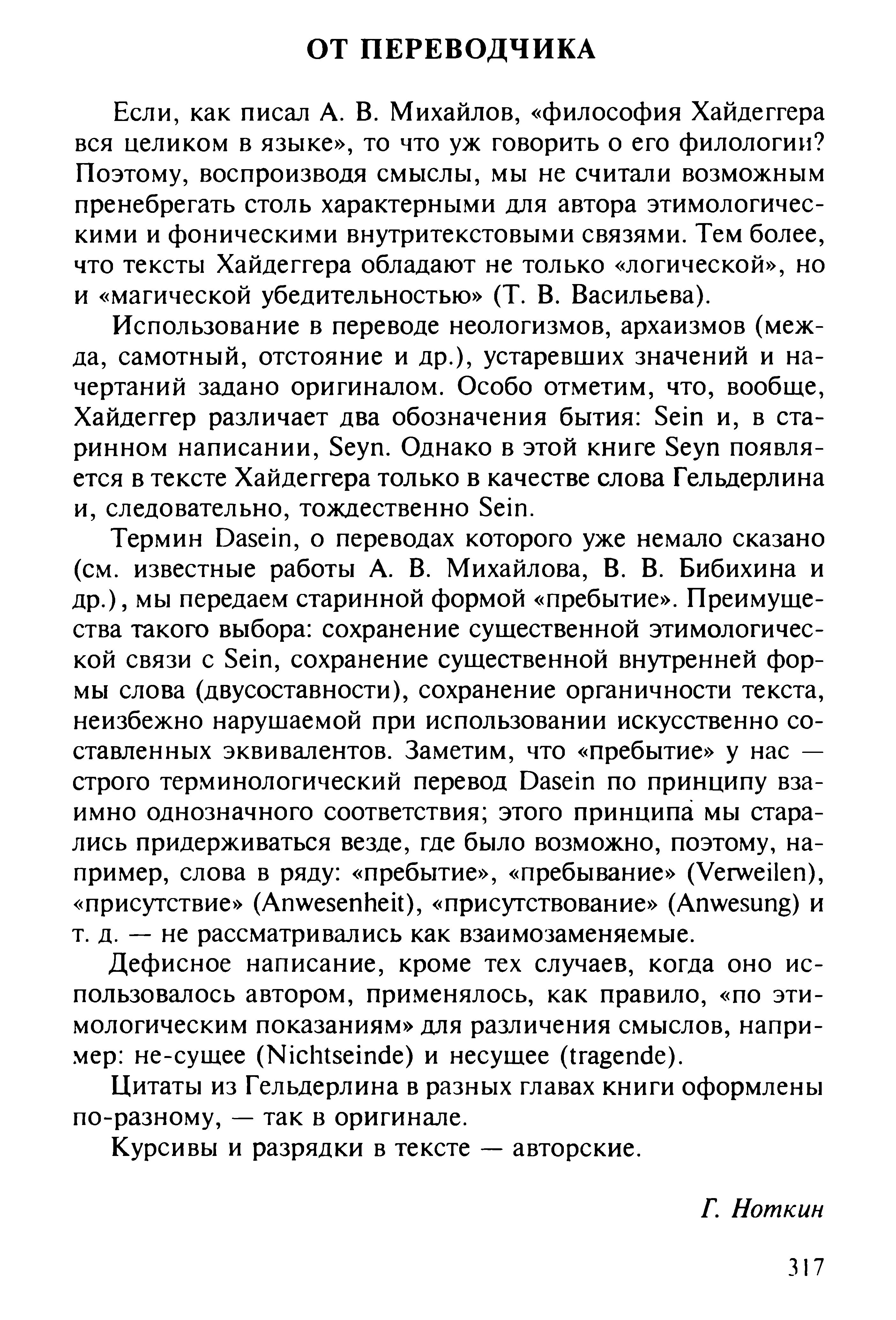 ОТ ПЕРЕВОДЧИКА

Если, как писал А. В. Михайлов, «философия Хайдеггера вся целиком в языке», то что уж говорить о его филологии? Поэтому, воспроизводя смыслы, мы не считали возможным пренебрегать столь характерными для автора этимологическими и фоническими внутритекстовыми связями. Тем более, что тексты Хайдеггера обладают не только «логической», но и «магической убедительностью» (Т. В. Васильева).

Использование в переводе неологизмов, архаизмов (межда, самотный, отстояние и др.), устаревших значений и начертаний задано оригиналом. Особо отметим, что, вообще, Хайдеггер различает два обозначения бытия: Sein и, в старинном написании, Seyn. Однако в этой книге Seyn появляется в тексте Хайдеггера только в качестве слова Гельдерлина и, следовательно, тождественно Sein.

Термин Dasein, о переводах которого уже немало сказано (см. известные работы А. В. Михайлова, В. В. Бибихина и др.), мы передаем старинной формой «пребытие». Преимущества такого выбора: сохранение существенной этимологической связи с Sein, сохранение существенной внутренней формы слова (двусоставности), сохранение органичности текста, неизбежно нарушаемой при использовании искусственно составленных эквивалентов. Заметим, что «пребытие» у нас — строго терминологический перевод Dasein по принципу взаимно однозначного соответствия; этого принципа мы старались придерживаться везде, где было возможно, поэтому, например, слова в ряду: «пребытие», «пребывание» (Verweilen), «присутствие» (Anwesenheit), «присутствование» (Anwesung) и т. д. — не рассматривались как взаимозаменяемые.

Дефисное написание, кроме тех случаев, когда оно использовалось автором, применялось, как правило, «по этимологическим показаниям» для различения смыслов, например: не-сущее (Nichtseinde) и несущее (tragende).

Цитаты из Гельдерлина в разных главах книги оформлены по-разному, — так в оригинале.

Курсивы и разрядки в тексте — авторские.

Г. Ноткин

317